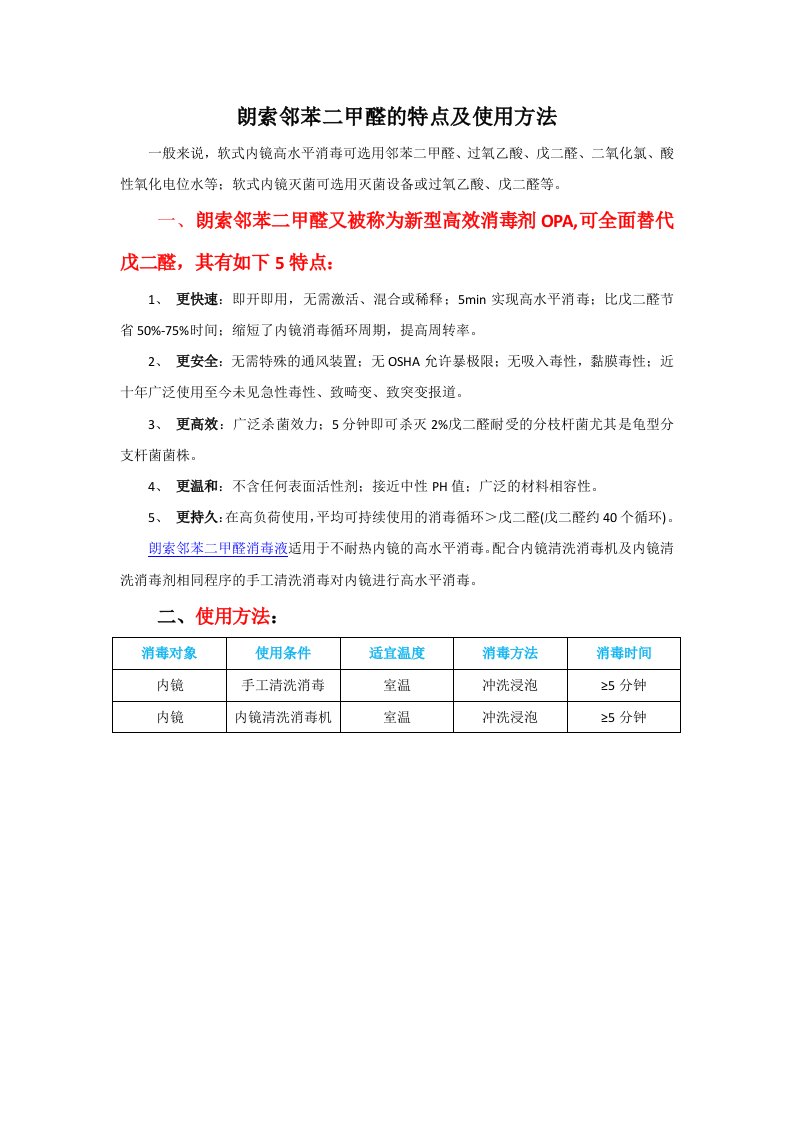 朗索邻苯二甲醛的特点及使用方法

一般来说，软式内镜高水平消毒可选用邻苯二甲醛、过氧乙酸、戊二醛、二氧化氯、酸性氧化电位水等；软式内镜灭菌可选用灭菌设备或过氧乙酸、戊二醛等。

一、朗索邻苯二甲醛又被称为新型高效消毒剂 OPA,可全面替代戊二醛，其有如下 5 特点：

1、 更快速：即开即用，无需激活、混合或稀释；5min 实现高水平消毒；比戊二醛节省 50%-75%时间；缩短了内镜消毒循环周期，提高周转率。

2、 更安全：无需特殊的通风装置；无 OSHA 允许暴极限；无吸入毒性，黏膜毒性；近十年广泛使用至今未见急性毒性、致畸变、致突变报道。

3、 更高效：广泛杀菌效力；5 分钟即可杀灭 2%戊二醛耐受的分枝杆菌尤其是龟型分支杆菌菌株。

4、 更温和：不含任何表面活性剂；接近中性 PH 值；广泛的材料相容性。

5、 更持久：在高负荷使用，平均可持续使用的消毒循环＞戊二醛(戊二醛约 40 个循环)。

朗索邻苯二甲醛消毒液适用于不耐热内镜的高水平消毒。配合内镜清洗消毒机及内镜清洗消毒剂相同程序的手工清洗消毒对内镜进行高水平消毒。

二、使用方法：

| 消毒对象 | 使用条件 | 适宜温度 | 消毒方法 | 消毒时间 |
|---|---|---|---|---|
| 内镜 | 手工清洗消毒 | 室温 | 冲洗浸泡 | ≥5 分钟 |
| 内镜 | 内镜清洗消毒机 | 室温 | 冲洗浸泡 | ≥5 分钟 |